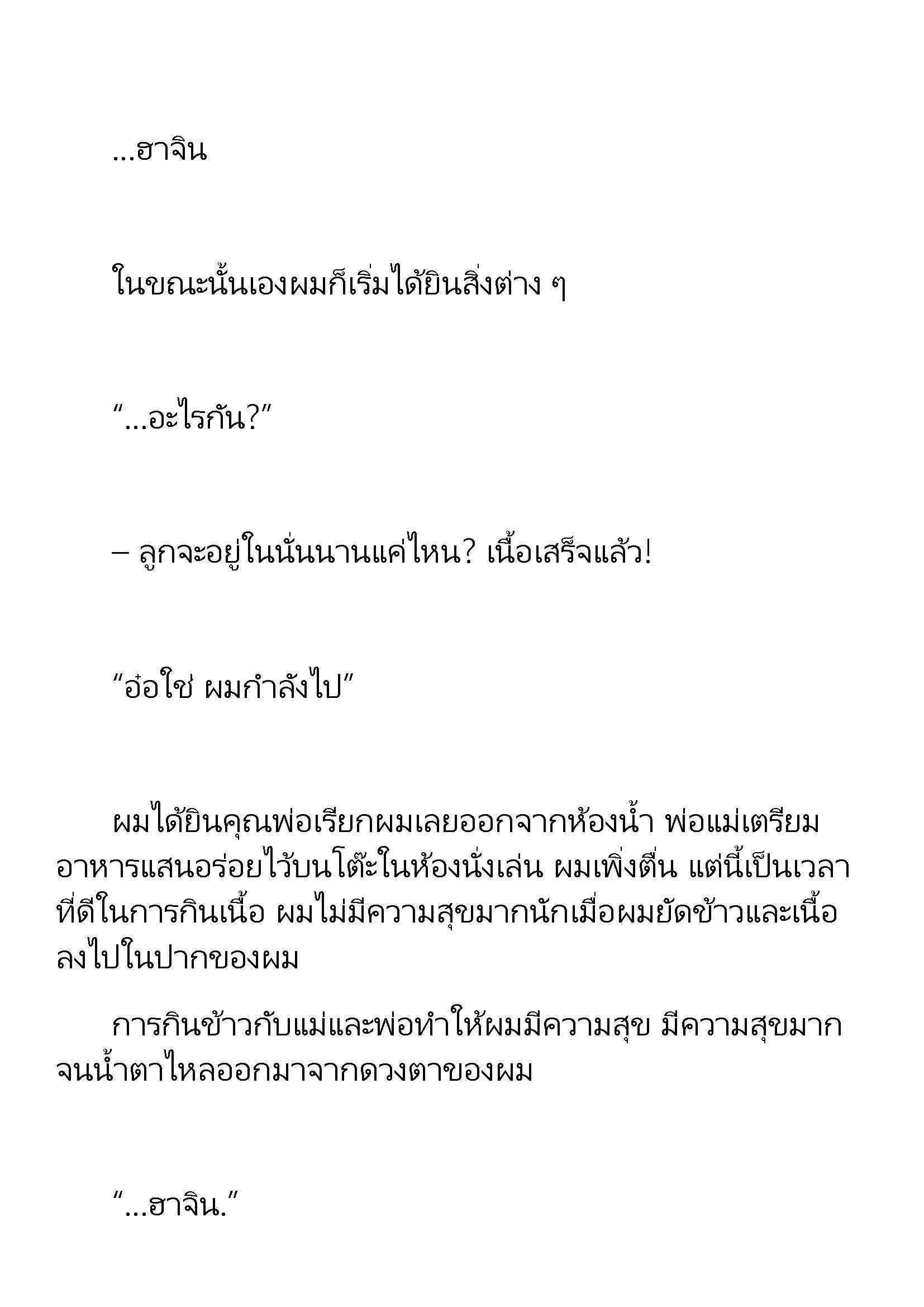 ...ฮาจิน

ในขณะนั้นเองผมก็เริ่มได้ยินสิ่งต่าง ๆ

“...อะไรกัน?”

– ลูกจะอยู่ในนั่นนานแค่ไหน? เนื้อเสร็จแล้ว!

“อ๋อใช่ ผมกำลังไป”

ผมได้ยินคุณพ่อเรียกผมเลยออกจากห้องน้ำ พ่อแม่เตรียมอาหารแสนอร่อยไว้บนโต๊ะในห้องนั่งเล่น ผมเพิ่งตื่น แต่นี้เป็นเวลาที่ดีในการกินเนื้อ ผมไม่มีความสุขมากนักเมื่อผมยัดข้าวและเนื้อลงไปในปากของผม

การกินข้าวกับแม่และพ่อทำให้ผมมีความสุข มีความสุขมากจนน้ำตาไหลออกมาจากดวงตาของผม

“...ฮาจิน.”